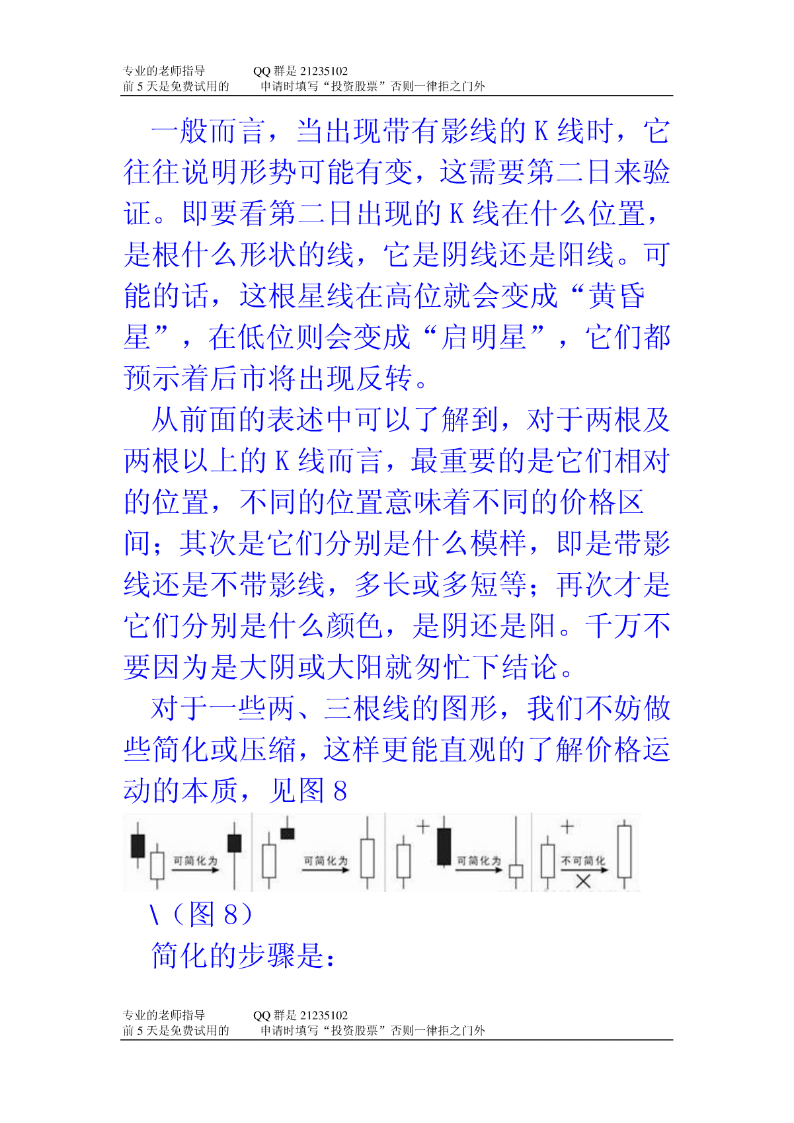 专业的老师指导　　QQ 群是 21235102
前 5 天是免费试用的　　申请时填写“投资股票”否则一律拒之门外

一般而言，当出现带有影线的 K 线时，它往往说明形势可能有变，这需要第二日来验证。即要看第二日出现的 K 线在什么位置，是根什么形状的线，它是阴线还是阳线。可能的话，这根星线在高位就会变成“黄昏星”，在低位则会变成“启明星”，它们都预示着后市将出现反转。

从前面的表述中可以了解到，对于两根及两根以上的 K 线而言，最重要的是它们相对的位置，不同的位置意味着不同的价格区间；其次是它们分别是什么模样，即是带影线还是不带影线，多长或多短等；再次才是它们分别是什么颜色，是阴还是阳。千万不要因为是大阴或大阳就匆忙下结论。

对于一些两、三根线的图形，我们不妨做些简化或压缩，这样更能直观的了解价格运动的本质，见图 8

可简化为　可简化为　可简化为　不可简化

\（图 8）

简化的步骤是：

专业的老师指导　　QQ 群是 21235102
前 5 天是免费试用的　　申请时填写“投资股票”否则一律拒之门外